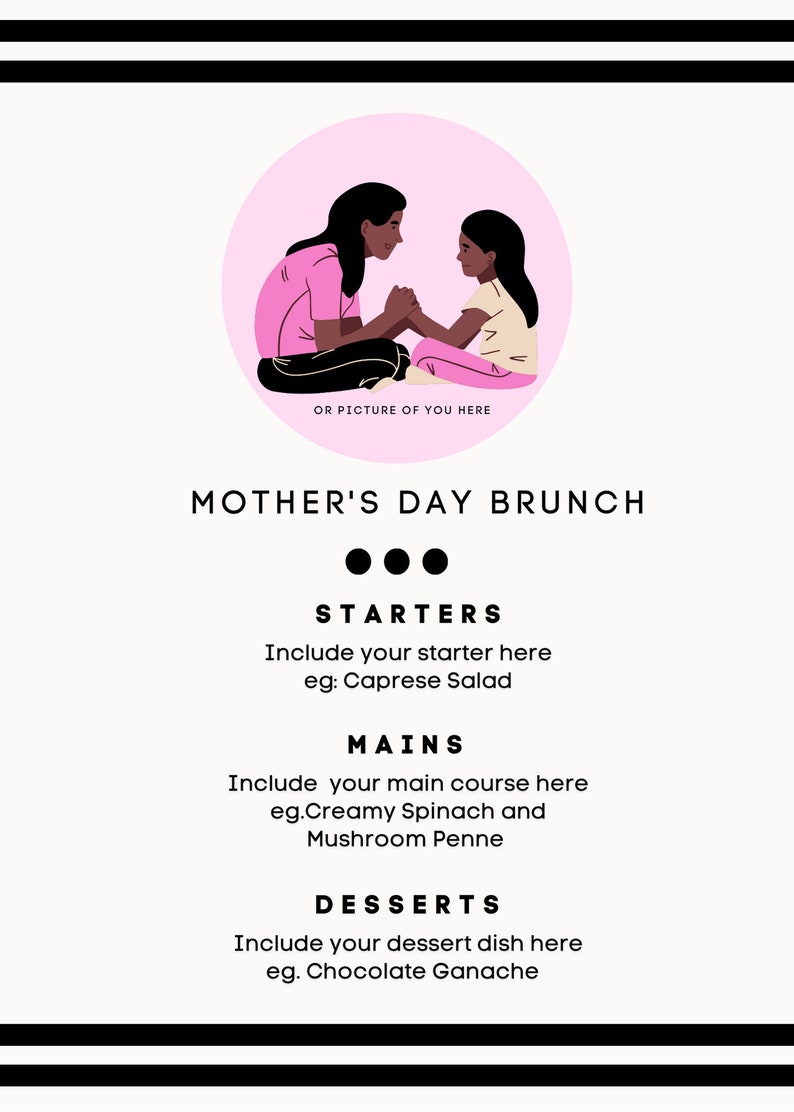 OR PICTURE OF YOU HERE

MOTHER'S DAY BRUNCH

STARTERS

Include your starter here
eg: Caprese Salad

MAINS

Include your main course here
eg.Creamy Spinach and Mushroom Penne

DESSERTS

Include your dessert dish here
eg. Chocolate Ganache